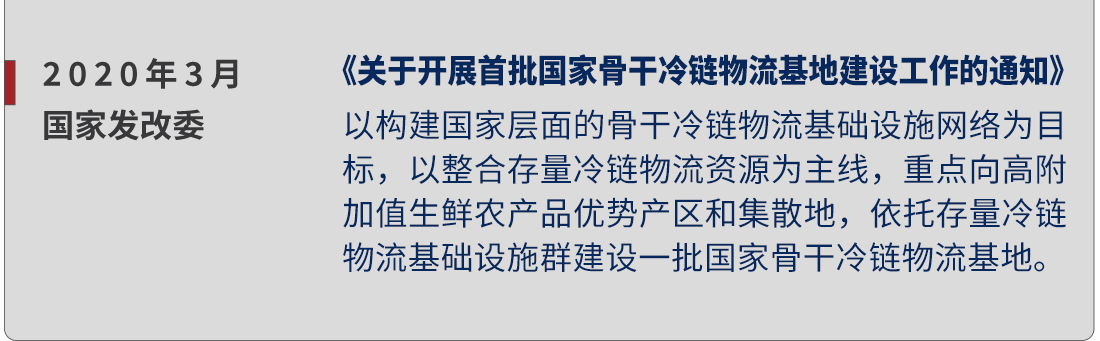 2020年3月
国家发改委

《关于开展首批国家骨干冷链物流基地建设工作的通知》

以构建国家层面的骨干冷链物流基础设施网络为目标，以整合存量冷链物流资源为主线，重点向高附加值生鲜农产品优势产区和集散地，依托存量冷链物流基础设施群建设一批国家骨干冷链物流基地。